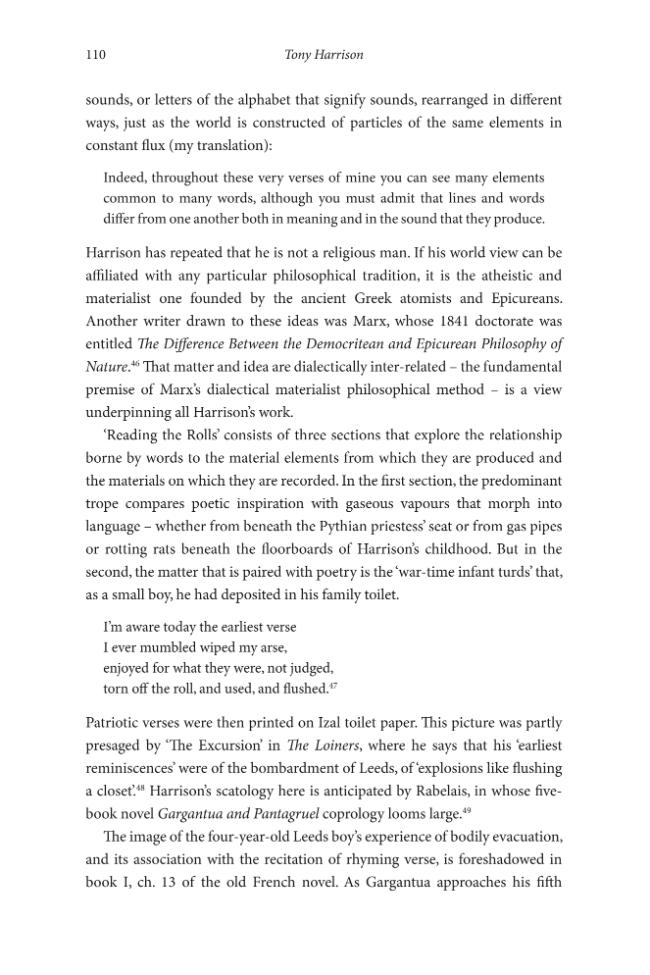 110 Tony Harrison

sounds, or letters of the alphabet that signify sounds, rearranged in different ways, just as the world is constructed of particles of the same elements in constant flux (my translation):

Indeed, throughout these very verses of mine you can see many elements common to many words, although you must admit that lines and words differ from one another both in meaning and in the sound that they produce.

Harrison has repeated that he is not a religious man. If his world view can be affiliated with any particular philosophical tradition, it is the atheistic and materialist one founded by the ancient Greek atomists and Epicureans. Another writer drawn to these ideas was Marx, whose 1841 doctorate was entitled The Difference Between the Democritean and Epicurean Philosophy of Nature.$^{46}$ That matter and idea are dialectically inter-related – the fundamental premise of Marx's dialectical materialist philosophical method – is a view underpinning all Harrison's work.

'Reading the Rolls' consists of three sections that explore the relationship borne by words to the material elements from which they are produced and the materials on which they are recorded. In the first section, the predominant trope compares poetic inspiration with gaseous vapours that morph into language – whether from beneath the Pythian priestess' seat or from gas pipes or rotting rats beneath the floorboards of Harrison's childhood. But in the second, the matter that is paired with poetry is the 'war-time infant turds' that, as a small boy, he had deposited in his family toilet.

I'm aware today the earliest verse
I ever mumbled wiped my arse,
enjoyed for what they were, not judged,
torn off the roll, and used, and flushed.$^{47}$

Patriotic verses were then printed on Izal toilet paper. This picture was partly presaged by 'The Excursion' in The Loiners, where he says that his 'earliest reminiscences' were of the bombardment of Leeds, of 'explosions like flushing a closet'.$^{48}$ Harrison's scatology here is anticipated by Rabelais, in whose five-book novel Gargantua and Pantagruel coprology looms large.$^{49}$

The image of the four-year-old Leeds boy's experience of bodily evacuation, and its association with the recitation of rhyming verse, is foreshadowed in book I, ch. 13 of the old French novel. As Gargantua approaches his fifth